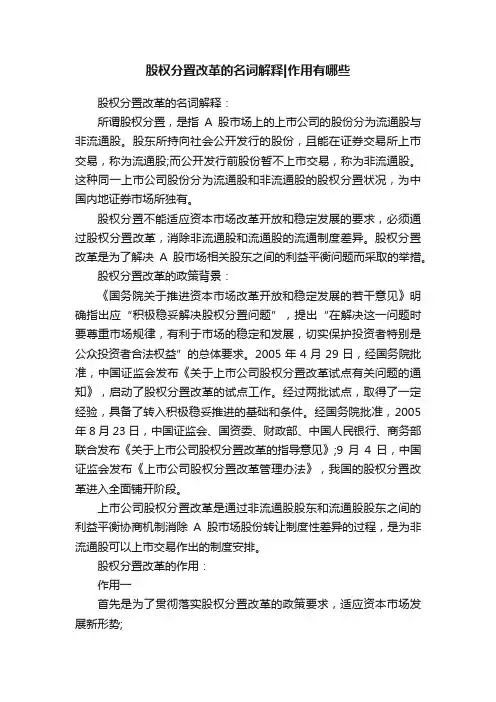 股权分置改革的名词解释|作用有哪些

股权分置改革的名词解释：

所谓股权分置，是指 A 股市场上的上市公司的股份分为流通股与非流通股。股东所持向社会公开发行的股份，且能在证券交易所上市交易，称为流通股;而公开发行前股份暂不上市交易，称为非流通股。这种同一上市公司股份分为流通股和非流通股的股权分置状况，为中国内地证券市场所独有。

股权分置不能适应资本市场改革开放和稳定发展的要求，必须通过股权分置改革，消除非流通股和流通股的流通制度差异。股权分置改革是为了解决 A 股市场相关股东之间的利益平衡问题而采取的举措。

股权分置改革的政策背景：

《国务院关于推进资本市场改革开放和稳定发展的若干意见》明确指出应“积极稳妥解决股权分置问题”，提出“在解决这一问题时要尊重市场规律，有利于市场的稳定和发展，切实保护投资者特别是公众投资者合法权益”的总体要求。2005 年 4 月 29 日，经国务院批准，中国证监会发布《关于上市公司股权分置改革试点有关问题的通知》，启动了股权分置改革的试点工作。经过两批试点，取得了一定经验，具备了转入积极稳妥推进的基础和条件。经国务院批准，2005 年 8 月 23 日，中国证监会、国资委、财政部、中国人民银行、商务部联合发布《关于上市公司股权分置改革的指导意见》;9 月 4 日，中国证监会发布《上市公司股权分置改革管理办法》，我国的股权分置改革进入全面铺开阶段。

上市公司股权分置改革是通过非流通股股东和流通股股东之间的利益平衡协商机制消除 A 股市场股份转让制度性差异的过程，是为非流通股可以上市交易作出的制度安排。

股权分置改革的作用：

作用一

首先是为了贯彻落实股权分置改革的政策要求，适应资本市场发展新形势;